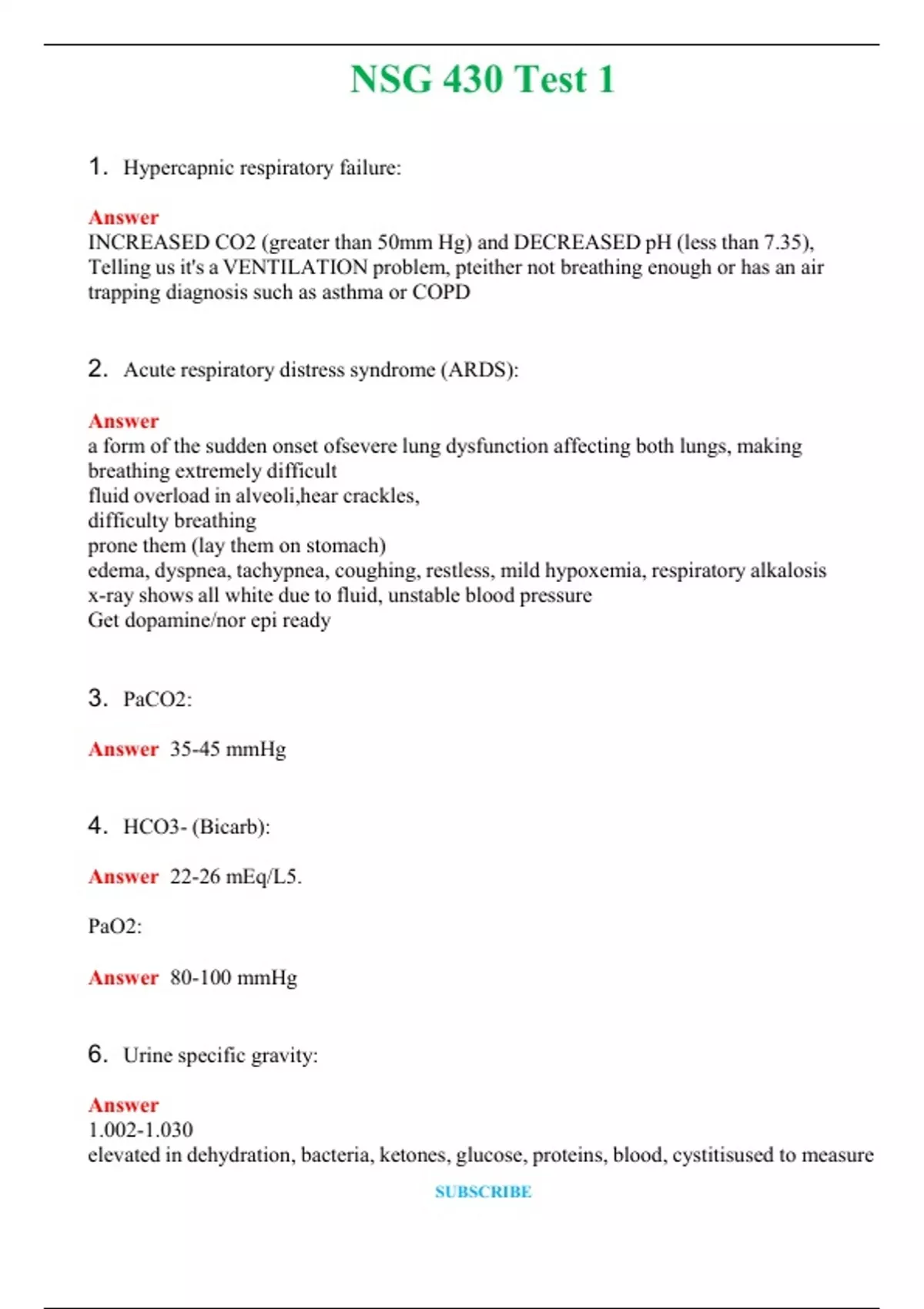 NSG 430 Test 1

1. Hypercapnic respiratory failure:

Answer
INCREASED CO2 (greater than 50mm Hg) and DECREASED pH (less than 7.35), Telling us it's a VENTILATION problem, pteither not breathing enough or has an air trapping diagnosis such as asthma or COPD

2. Acute respiratory distress syndrome (ARDS):

Answer
a form of the sudden onset ofsevere lung dysfunction affecting both lungs, making breathing extremely difficult
fluid overload in alveoli,hear crackles,
difficulty breathing
prone them (lay them on stomach)
edema, dyspnea, tachypnea, coughing, restless, mild hypoxemia, respiratory alkalosis
x-ray shows all white due to fluid, unstable blood pressure
Get dopamine/nor epi ready

3. PaCO2:

Answer 35-45 mmHg

4. HCO3- (Bicarb):

Answer 22-26 mEq/L5.

PaO2:

Answer 80-100 mmHg

6. Urine specific gravity:

Answer
1.002-1.030
elevated in dehydration, bacteria, ketones, glucose, proteins, blood, cystitisused to measure

SUBSCRIBE